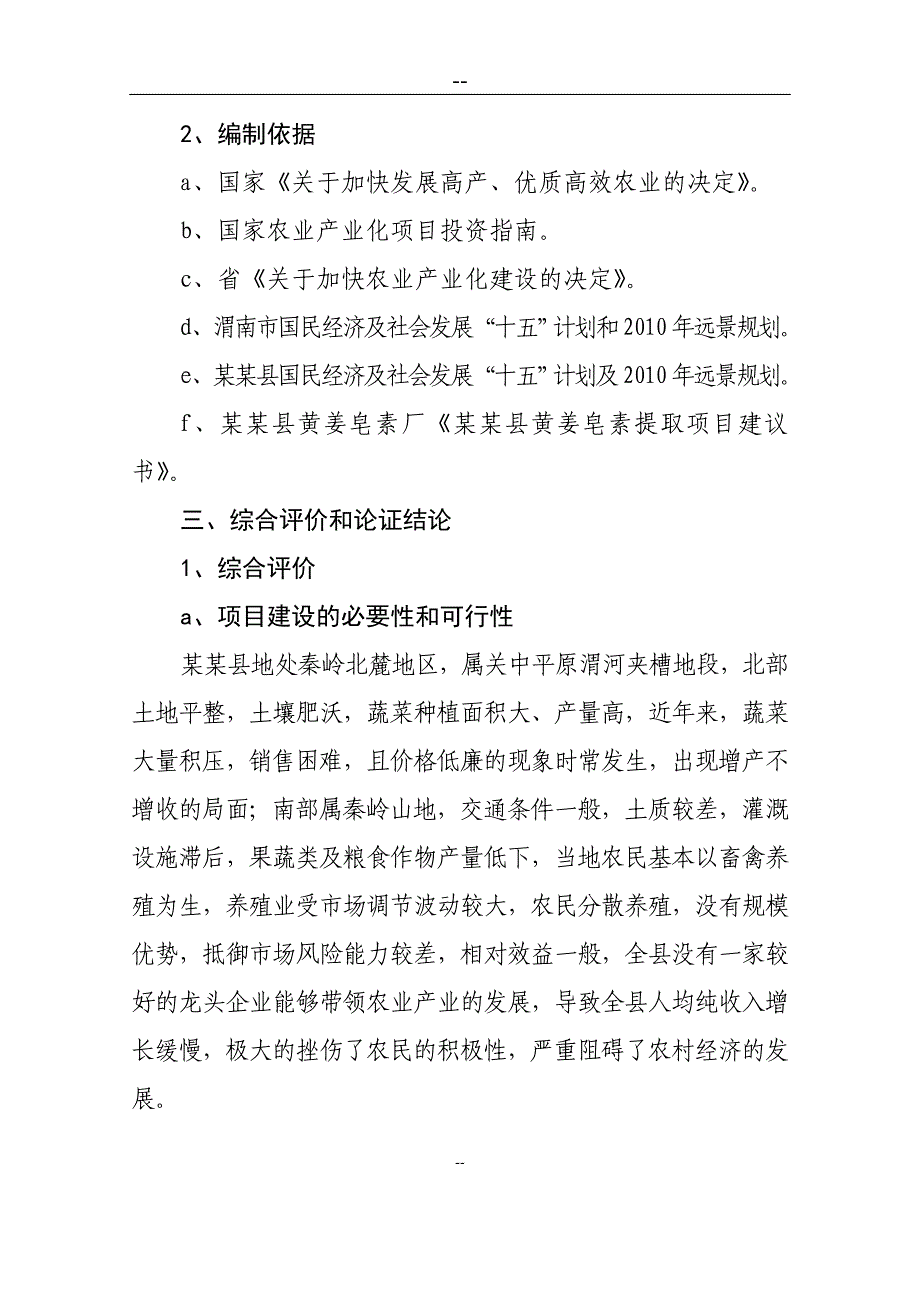 --

2、编制依据

a、国家《关于加快发展高产、优质高效农业的决定》。

b、国家农业产业化项目投资指南。

c、省《关于加快农业产业化建设的决定》。

d、渭南市国民经济及社会发展“十五”计划和2010年远景规划。

e、某某县国民经济及社会发展“十五”计划及2010年远景规划。

f、某某县黄姜皂素厂《某某县黄姜皂素提取项目建议书》。

三、综合评价和论证结论

1、综合评价

a、项目建设的必要性和可行性

某某县地处秦岭北麓地区，属关中平原渭河夹槽地段，北部土地平整，土壤肥沃，蔬菜种植面积大、产量高，近年来，蔬菜大量积压，销售困难，且价格低廉的现象时常发生，出现增产不增收的局面；南部属秦岭山地，交通条件一般，土质较差，灌溉设施滞后，果蔬类及粮食作物产量低下，当地农民基本以畜禽养殖为生，养殖业受市场调节波动较大，农民分散养殖，没有规模优势，抵御市场风险能力较差，相对效益一般，全县没有一家较好的龙头企业能够带领农业产业的发展，导致全县人均纯收入增长缓慢，极大的挫伤了农民的积极性，严重阻碍了农村经济的发展。

--